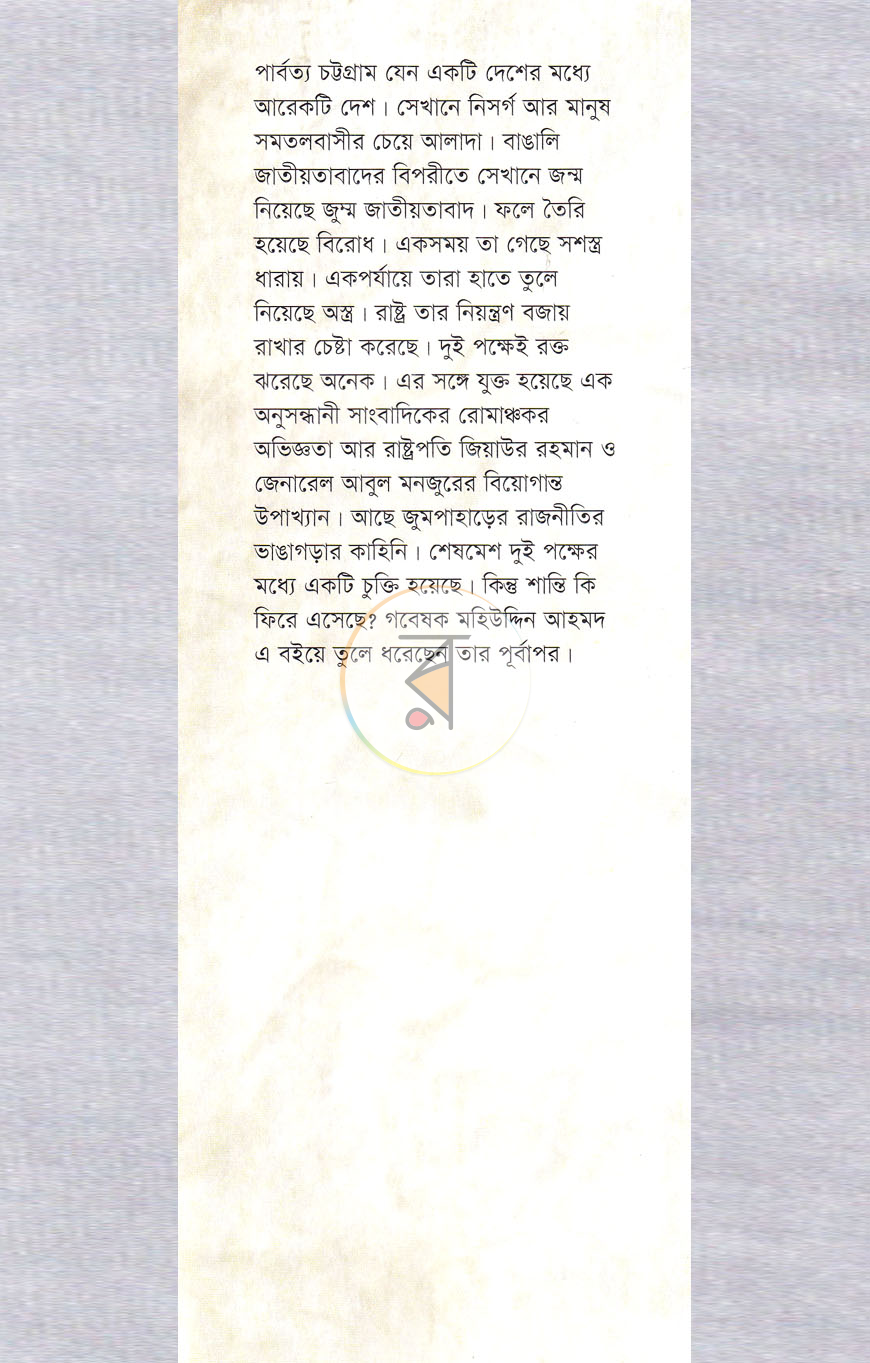 পার্বত্য চট্টগ্রাম যেন একটি দেশের মধ্যে আরেকটি দেশ। সেখানে নিসর্গ আর মানুষ সমতলবাসীর চেয়ে আলাদা। বাঙালি জাতীয়তাবাদের বিপরীতে সেখানে জন্ম নিয়েছে জুম্ম জাতীয়তাবাদ। ফলে তৈরি হয়েছে বিরোধ। একসময় তা গেছে সশস্ত্র ধারায়। একপর্যায়ে তারা হাতে তুলে নিয়েছে অস্ত্র। রাষ্ট্র তার নিয়ন্ত্রণ বজায় রাখার চেষ্টা করেছে। দুই পক্ষেই রক্ত ঝরেছে অনেক। এর সঙ্গে যুক্ত হয়েছে এক অনুসন্ধানী সাংবাদিকের রোমাঞ্চকর অভিজ্ঞতা আর রাষ্ট্রপতি জিয়াউর রহমান ও জেনারেল আবুল মনজুরের বিয়োগান্ত উপাখ্যান। আছে জুমপাহাড়ের রাজনীতির ভাঙাগড়ার কাহিনি। শেষমেশ দুই পক্ষের মধ্যে একটি চুক্তি হয়েছে। কিন্তু শান্তি কি ফিরে এসেছে? গবেষক মহিউদ্দিন আহমদ এ বইয়ে তুলে ধরেছেন তার পূর্বাপর।

র